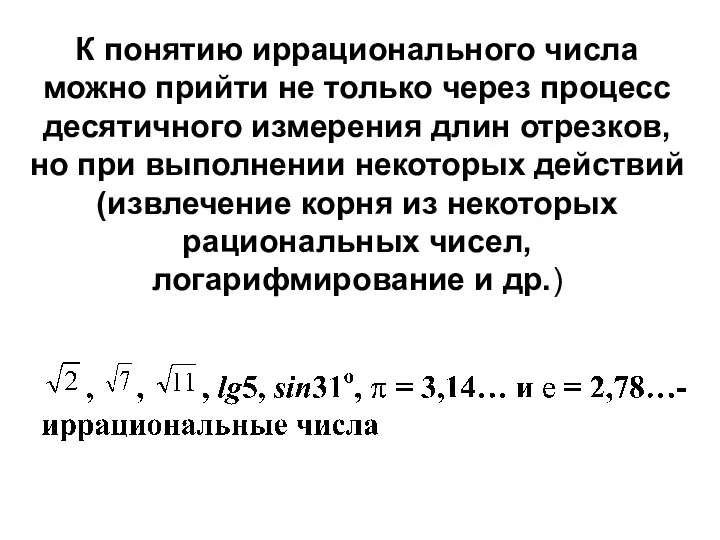 К понятию иррационального числа можно прийти не только через процесс десятичного измерения длин отрезков, но при выполнении некоторых действий (извлечение корня из некоторых рациональных чисел, логарифмирование и др.)

$\sqrt{2}$, $\sqrt{7}$, $\sqrt{11}$, $lg5$, $sin31^o$, $\pi = 3,14…$ и $e = 2,78…$- иррациональные числа